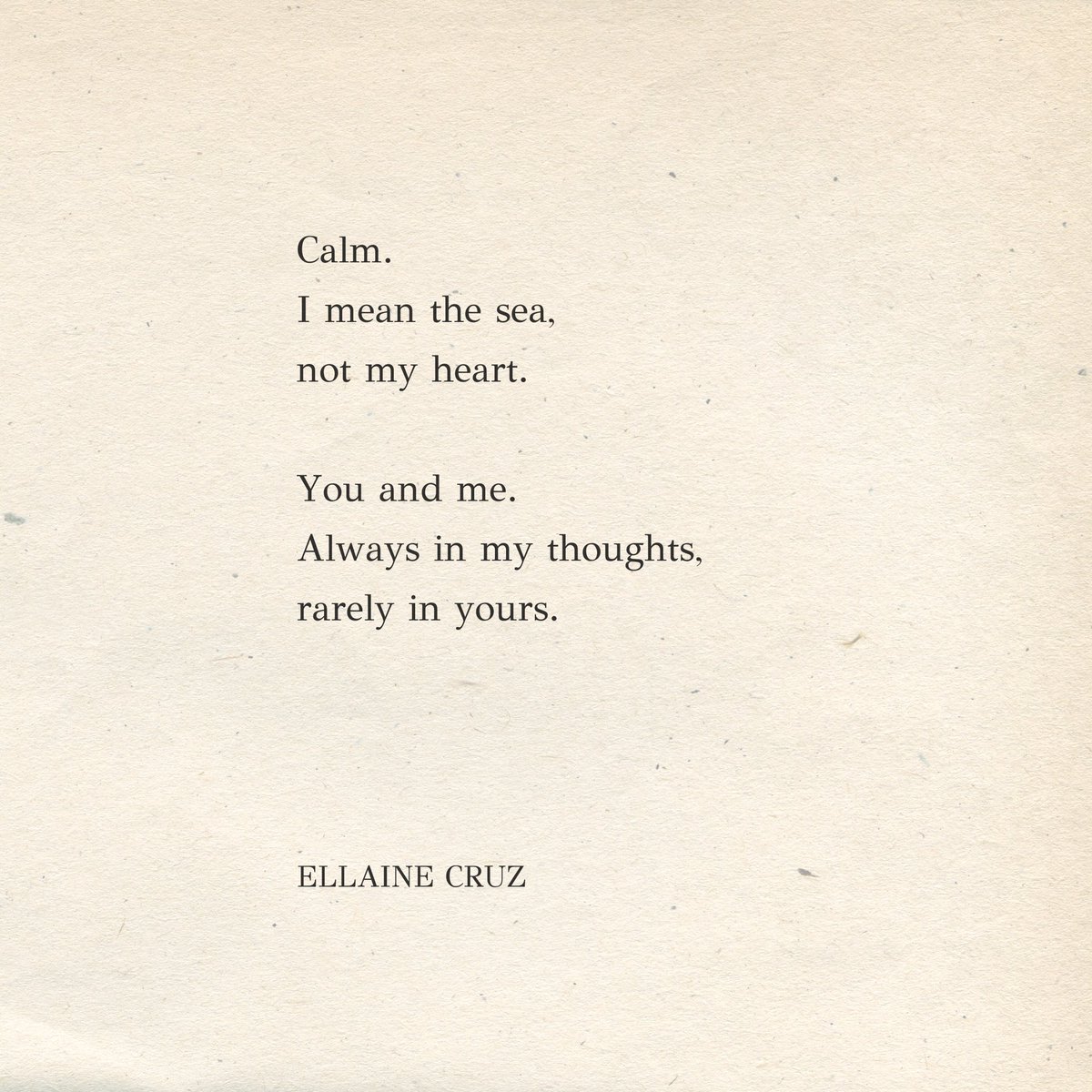 Calm.
I mean the sea,
not my heart.

You and me.
Always in my thoughts,
rarely in yours.

ELLAINE CRUZ